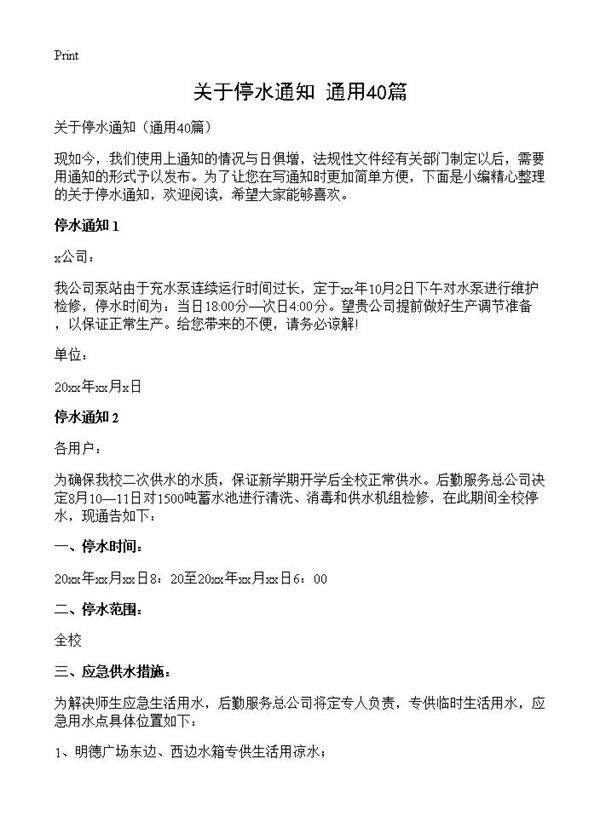 Print

关于停水通知 通用40篇

关于停水通知（通用40篇）

现如今，我们使用上通知的情况与日俱增，法规性文件经有关部门制定以后，需要用通知的形式予以发布。为了让您在写通知时更加简单方便，下面是小编精心整理的关于停水通知，欢迎阅读，希望大家能够喜欢。

停水通知 1

x公司：

我公司泵站由于充水泵连续运行时间过长，定于xx年10月2日下午对水泵进行维护检修，停水时间为：当日18:00分—次日4:00分。望贵公司提前做好生产调节准备，以保证正常生产。给您带来的不便，请务必谅解!

单位：

20xx年xx月x日

停水通知 2

各用户：

为确保我校二次供水的水质，保证新学期开学后全校正常供水。后勤服务总公司决定8月10—11日对1500吨蓄水池进行清洗、消毒和供水机组检修，在此期间全校停水，现通告如下：

一、停水时间：

20xx年xx月xx日8：20至20xx年xx月xx日6：00

二、停水范围：

全校

三、应急供水措施：

为解决师生应急生活用水，后勤服务总公司将定专人负责，专供临时生活用水，应急用水点具体位置如下：

1、明德广场东边、西边水箱专供生活用凉水；